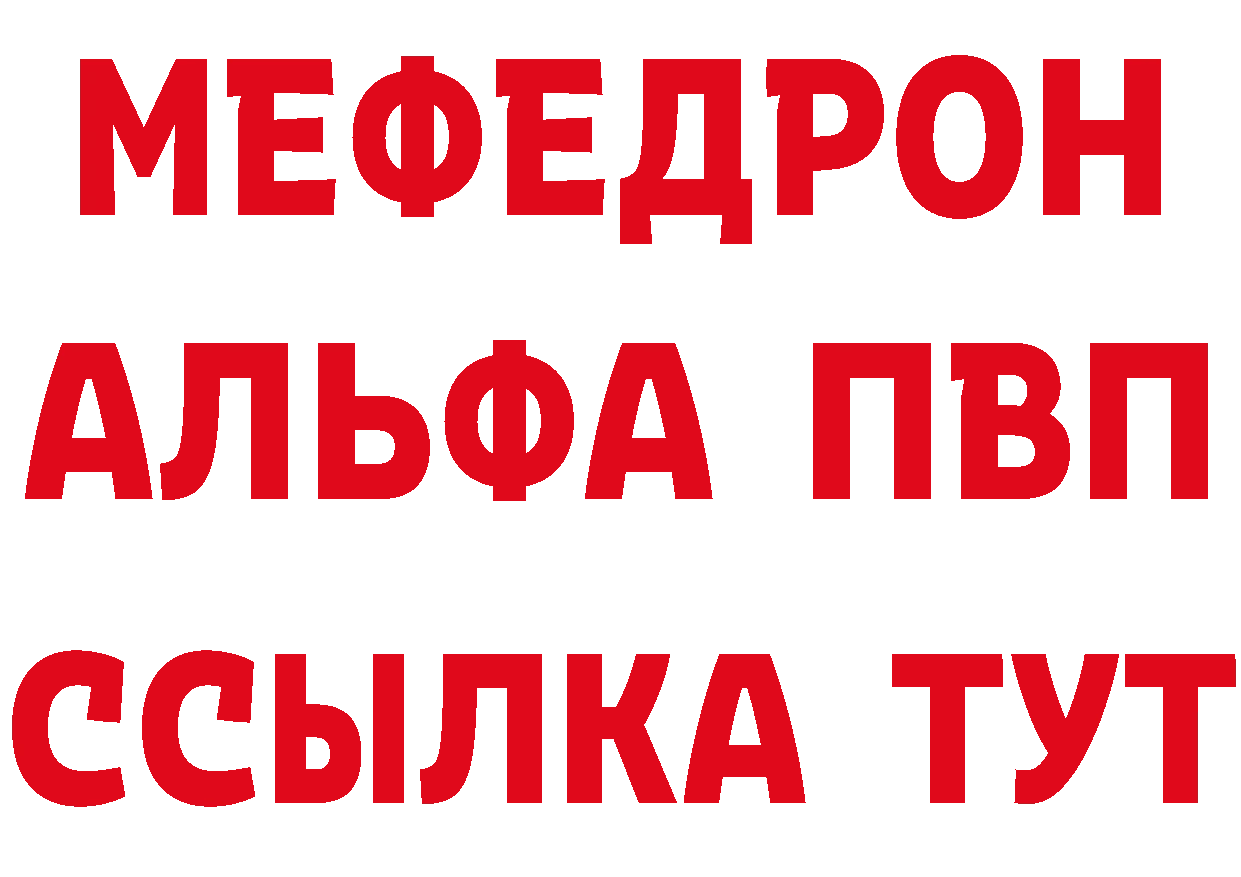 МЕФЕДРОН
АЛЬФА ПВП
ССЫЛКА ТУТ